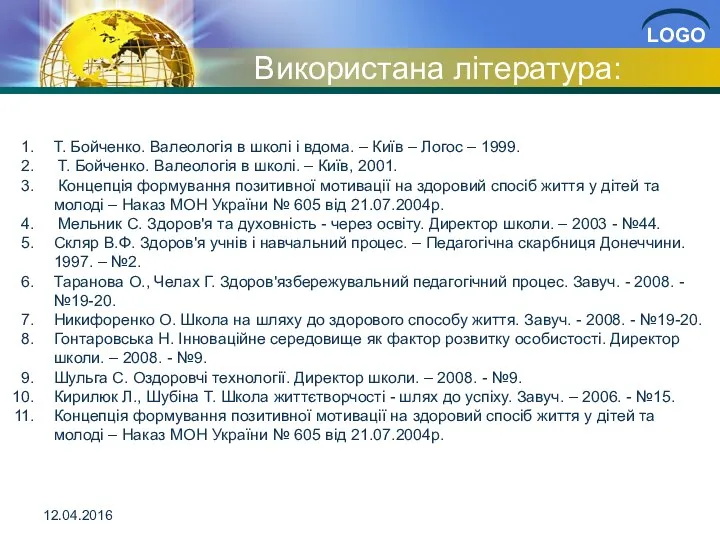 LOGO

Використана література:

1. Т. Бойченко. Валеологія в школі і вдома. – Київ – Логос – 1999.
2. Т. Бойченко. Валеологія в школі. – Київ, 2001.
3. Концепція формування позитивної мотивації на здоровий спосіб життя у дітей та молоді – Наказ МОН України № 605 від 21.07.2004р.
4. Мельник С. Здоров'я та духовність - через освіту. Директор школи. – 2003 - №44.
5. Скляр В.Ф. Здоров'я учнів і навчальний процес. – Педагогічна скарбниця Донеччини. 1997. – №2.
6. Таранова О., Челах Г. Здоров'язбережувальний педагогічний процес. Завуч. - 2008. - №19-20.
7. Никифоренко О. Школа на шляху до здорового способу життя. Завуч. - 2008. - №19-20.
8. Гонтаровська Н. Інноваційне середовище як фактор розвитку особистості. Директор школи. – 2008. - №9.
9. Шульга С. Оздоровчі технології. Директор школи. – 2008. - №9.
10. Кирилюк Л., Шубіна Т. Школа життєтворчості - шлях до успіху. Завуч. – 2006. - №15.
11. Концепція формування позитивної мотивації на здоровий спосіб життя у дітей та молоді – Наказ МОН України № 605 від 21.07.2004р.

12.04.2016